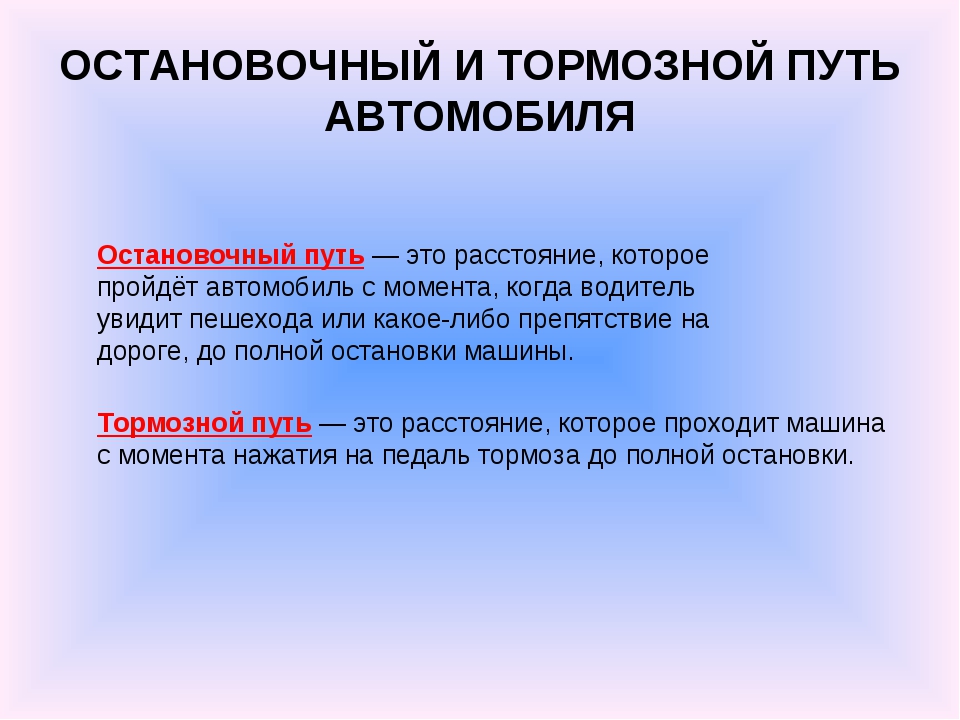 ОСТАНОВОЧНЫЙ И ТОРМОЗНОЙ ПУТЬ АВТОМОБИЛЯ

Остановочный путь — это расстояние, которое пройдёт автомобиль с момента, когда водитель увидит пешехода или какое-либо препятствие на дороге, до полной остановки машины.

Тормозной путь — это расстояние, которое проходит машина с момента нажатия на педаль тормоза до полной остановки.